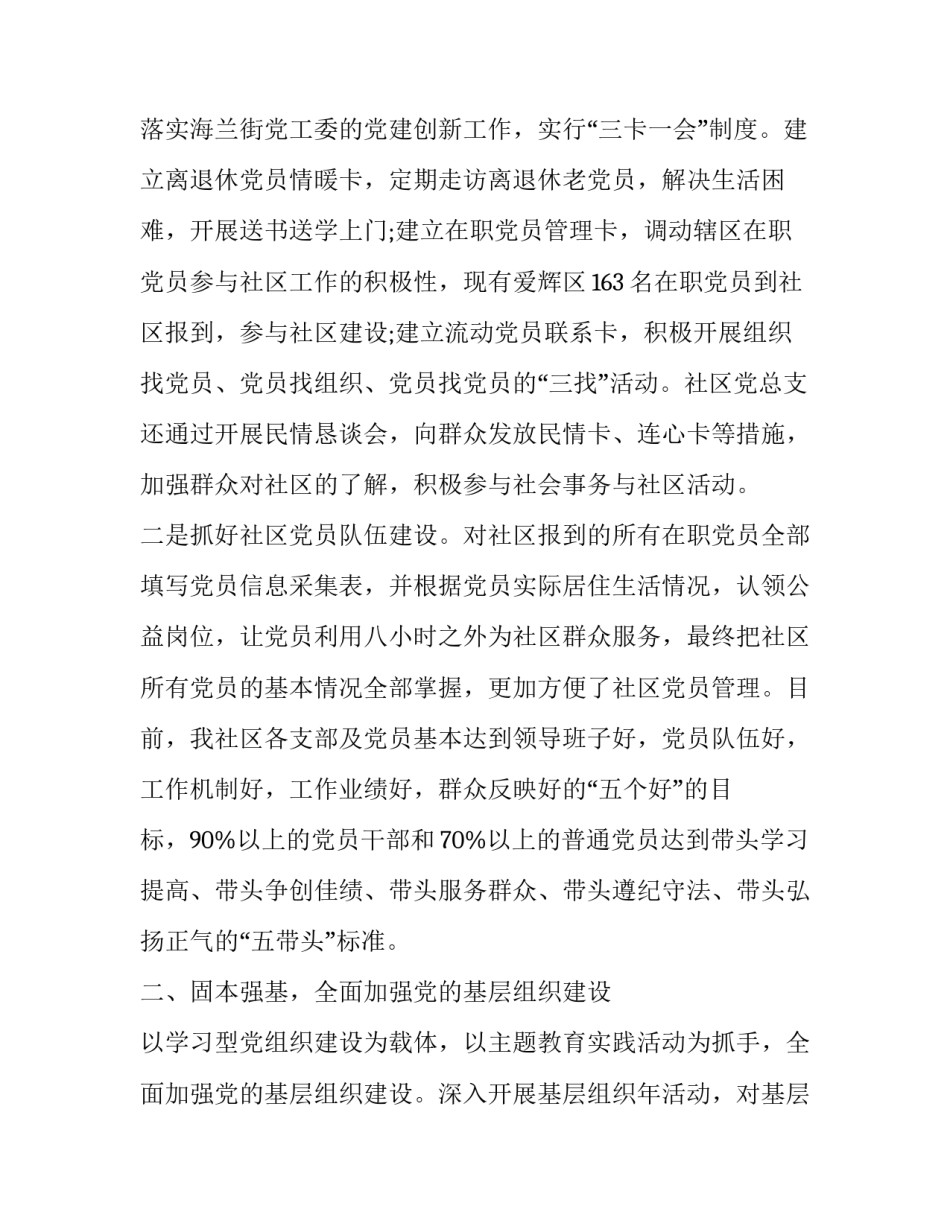 落实海兰街党工委的党建创新工作，实行“三卡一会”制度。建立离退休党员情暖卡，定期走访离退休老党员，解决生活困难，开展送书送学上门;建立在职党员管理卡，调动辖区在职党员参与社区工作的积极性，现有爱辉区163名在职党员到社区报到，参与社区建设;建立流动党员联系卡，积极开展组织找党员、党员找组织、党员找党员的“三找”活动。社区党总支还通过开展民情恳谈会，向群众发放民情卡、连心卡等措施，加强群众对社区的了解，积极参与社会事务与社区活动。

二是抓好社区党员队伍建设。对社区报到的所有在职党员全部填写党员信息采集表，并根据党员实际居住生活情况，认领公益岗位，让党员利用八小时之外为社区群众服务，最终把社区所有党员的基本情况全部掌握，更加方便了社区党员管理。目前，我社区各支部及党员基本达到领导班子好，党员队伍好，工作机制好，工作业绩好，群众反映好的“五个好”的目标，90%以上的党员干部和70%以上的普通党员达到带头学习提高、带头争创佳绩、带头服务群众、带头遵纪守法、带头弘扬正气的“五带头”标准。

二、固本强基，全面加强党的基层组织建设

以学习型党组织建设为载体，以主题教育实践活动为抓手，全面加强党的基层组织建设。深入开展基层组织年活动，对基层